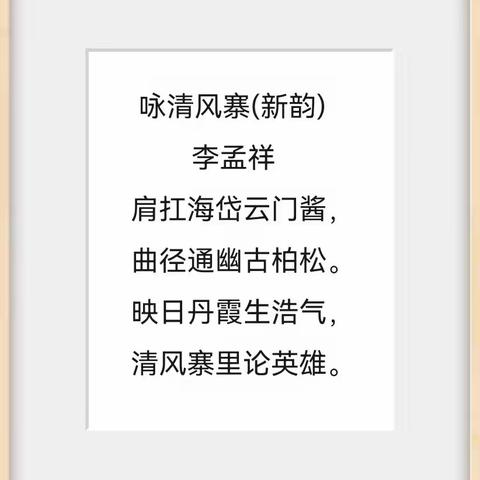 咏清风寨(新韵)

李孟祥

肩扛海岱云门酱,

曲径通幽古柏松。

映日丹霞生浩气,

清风寨里论英雄。